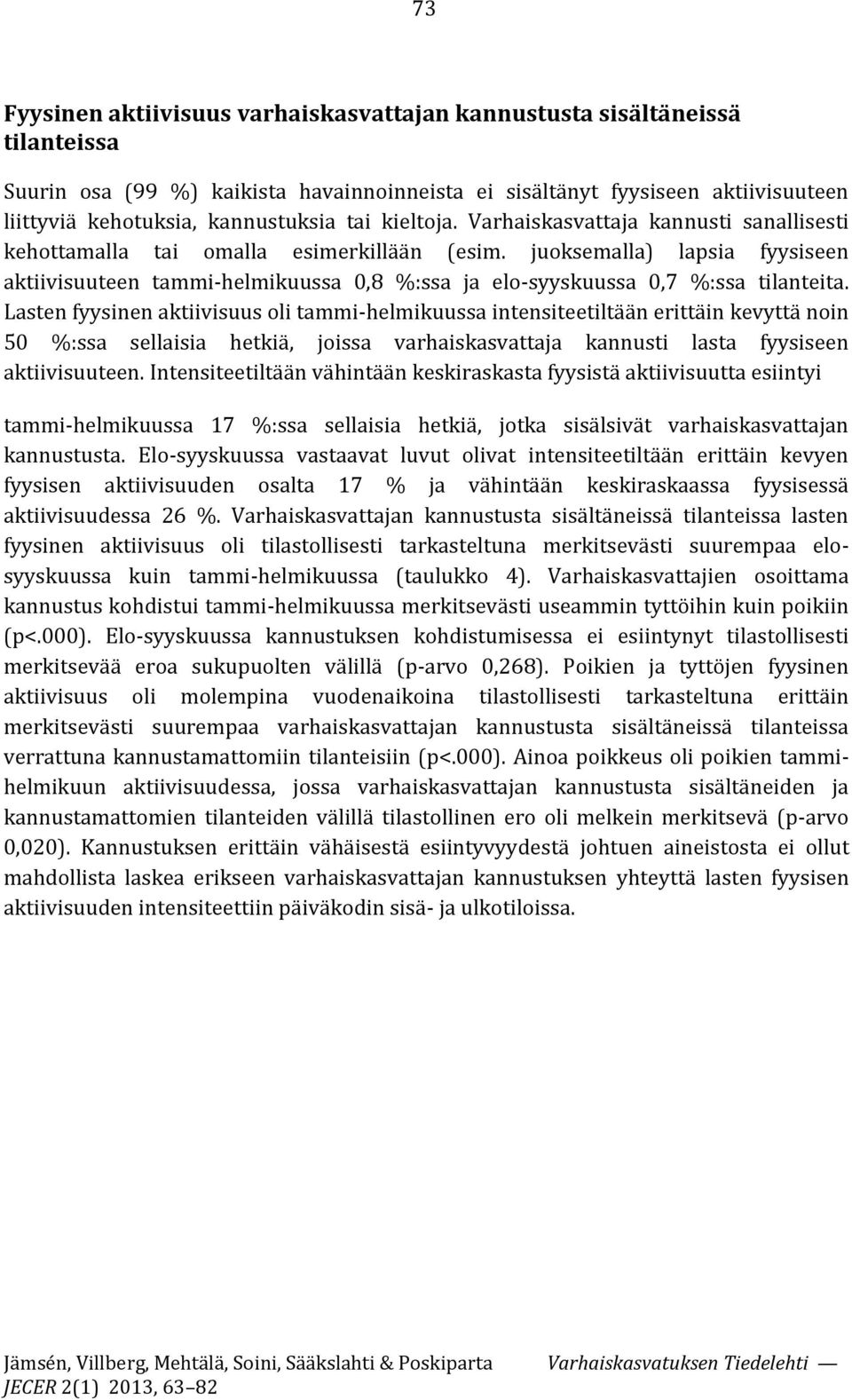 73

Fyysinen aktiivisuus varhaiskasvattajan kannustusta sisältäneissä tilanteissa

Suurin osa (99 %) kaikista havainnoinneista ei sisältänyt fyysiseen aktiivisuuteen liittyviä kehotuksia, kannustuksia tai kieltoja. Varhaiskasvattaja kannusti sanallisesti kehottamalla tai omalla esimerkillään (esim. juoksemalla) lapsia fyysiseen aktiivisuuteen tammi-helmikuussa 0,8 %:ssa ja elo-syyskuussa 0,7 %:ssa tilanteita. Lasten fyysinen aktiivisuus oli tammi-helmikuussa intensiteetiltään erittäin kevyttä noin 50 %:ssa sellaisia hetkiä, joissa varhaiskasvattaja kannusti lasta fyysiseen aktiivisuuteen. Intensiteetiltään vähintään keskiraskasta fyysistä aktiivisuutta esiintyi

tammi-helmikuussa 17 %:ssa sellaisia hetkiä, jotka sisälsivät varhaiskasvattajan kannustusta. Elo-syyskuussa vastaavat luvut olivat intensiteetiltään erittäin kevyen fyysisen aktiivisuuden osalta 17 % ja vähintään keskiraskaassa fyysisessä aktiivisuudessa 26 %. Varhaiskasvattajan kannustusta sisältäneissä tilanteissa lasten fyysinen aktiivisuus oli tilastollisesti tarkasteltuna merkitsevästi suurempaa elo-syyskuussa kuin tammi-helmikuussa (taulukko 4). Varhaiskasvattajien osoittama kannustus kohdistui tammi-helmikuussa merkitsevästi useammin tyttöihin kuin poikiin (p<.000). Elo-syyskuussa kannustuksen kohdistumisessa ei esiintynyt tilastollisesti merkitsevää eroa sukupuolten välillä (p-arvo 0,268). Poikien ja tyttöjen fyysinen aktiivisuus oli molempina vuodenaikoina tilastollisesti tarkasteltuna erittäin merkitsevästi suurempaa varhaiskasvattajan kannustusta sisältäneissä tilanteissa verrattuna kannustamattomiin tilanteisiin (p<.000). Ainoa poikkeus oli poikien tammi-helmikuun aktiivisuudessa, jossa varhaiskasvattajan kannustusta sisältäneiden ja kannustamattomien tilanteiden välillä tilastollinen ero oli melkein merkitsevä (p-arvo 0,020). Kannustuksen erittäin vähäisestä esiintyvyydestä johtuen aineistosta ei ollut mahdollista laskea erikseen varhaiskasvattajan kannustuksen yhteyttä lasten fyysisen aktiivisuuden intensiteettiin päiväkodin sisä- ja ulkotiloissa.

Jämsén, Villberg, Mehtälä, Soini, Sääkslahti & Poskiparta Varhaiskasvatuksen Tiedelehti — JECER 2(1) 2013, 63–82